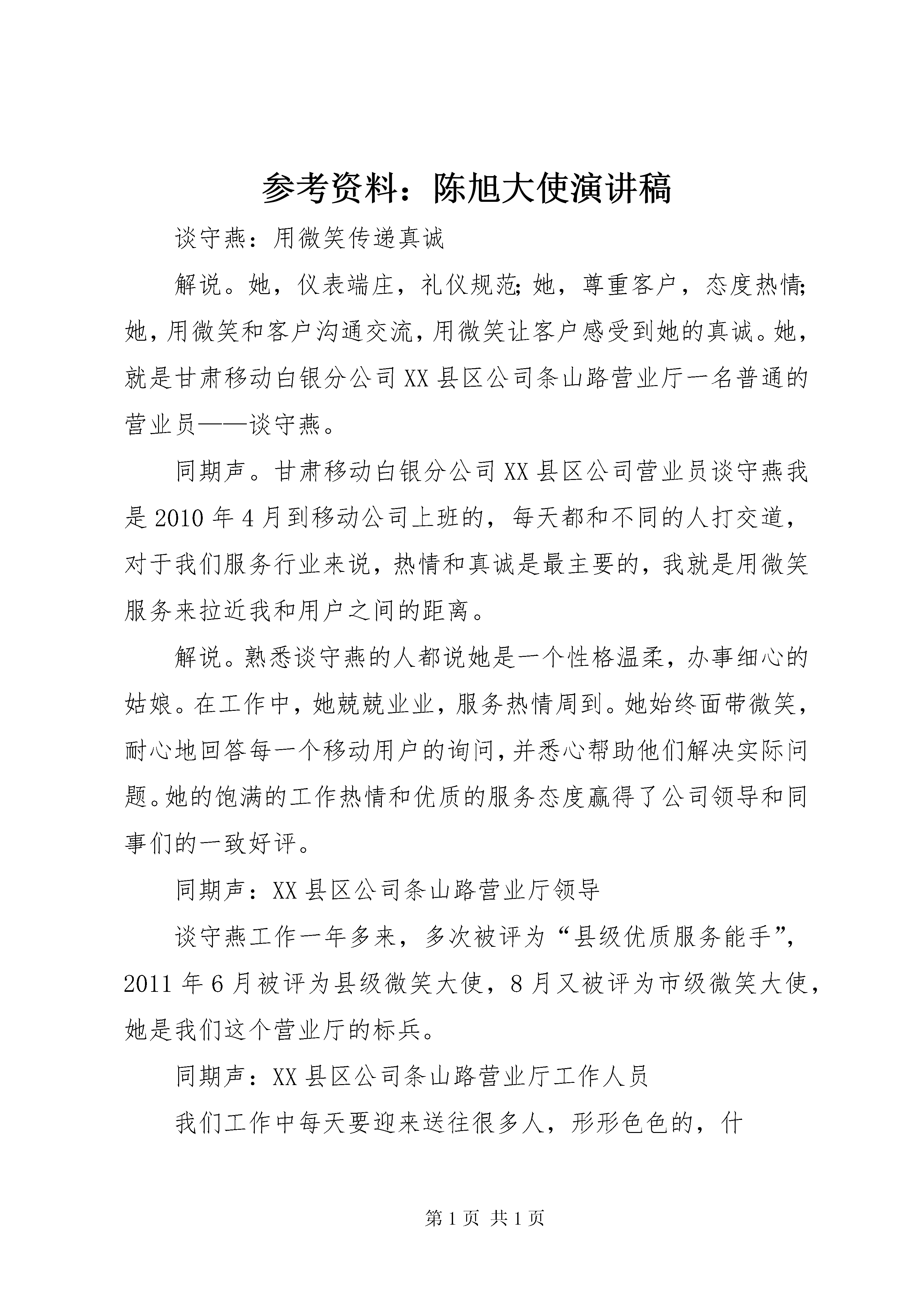 参考资料：陈旭大使演讲稿

谈守燕：用微笑传递真诚

解说。她，仪表端庄，礼仪规范;她，尊重客户，态度热情;她，用微笑和客户沟通交流，用微笑让客户感受到她的真诚。她，就是甘肃移动白银分公司XX县区公司条山路营业厅一名普通的营业员——谈守燕。

同期声。甘肃移动白银分公司XX县区公司营业员谈守燕我是2010年4月到移动公司上班的，每天都和不同的人打交道，对于我们服务行业来说，热情和真诚是最主要的，我就是用微笑服务来拉近我和用户之间的距离。

解说。熟悉谈守燕的人都说她是一个性格温柔，办事细心的姑娘。在工作中，她兢兢业业，服务热情周到。她始终面带微笑，耐心地回答每一个移动用户的询问，并悉心帮助他们解决实际问题。她的饱满的工作热情和优质的服务态度赢得了公司领导和同事们的一致好评。

同期声：XX县区公司条山路营业厅领导

谈守燕工作一年多来，多次被评为“县级优质服务能手”，2011年6月被评为县级微笑大使，8月又被评为市级微笑大使，她是我们这个营业厅的标兵。

同期声：XX县区公司条山路营业厅工作人员

我们工作中每天要迎来送往很多人，形形色色的，什

第1页 共1页